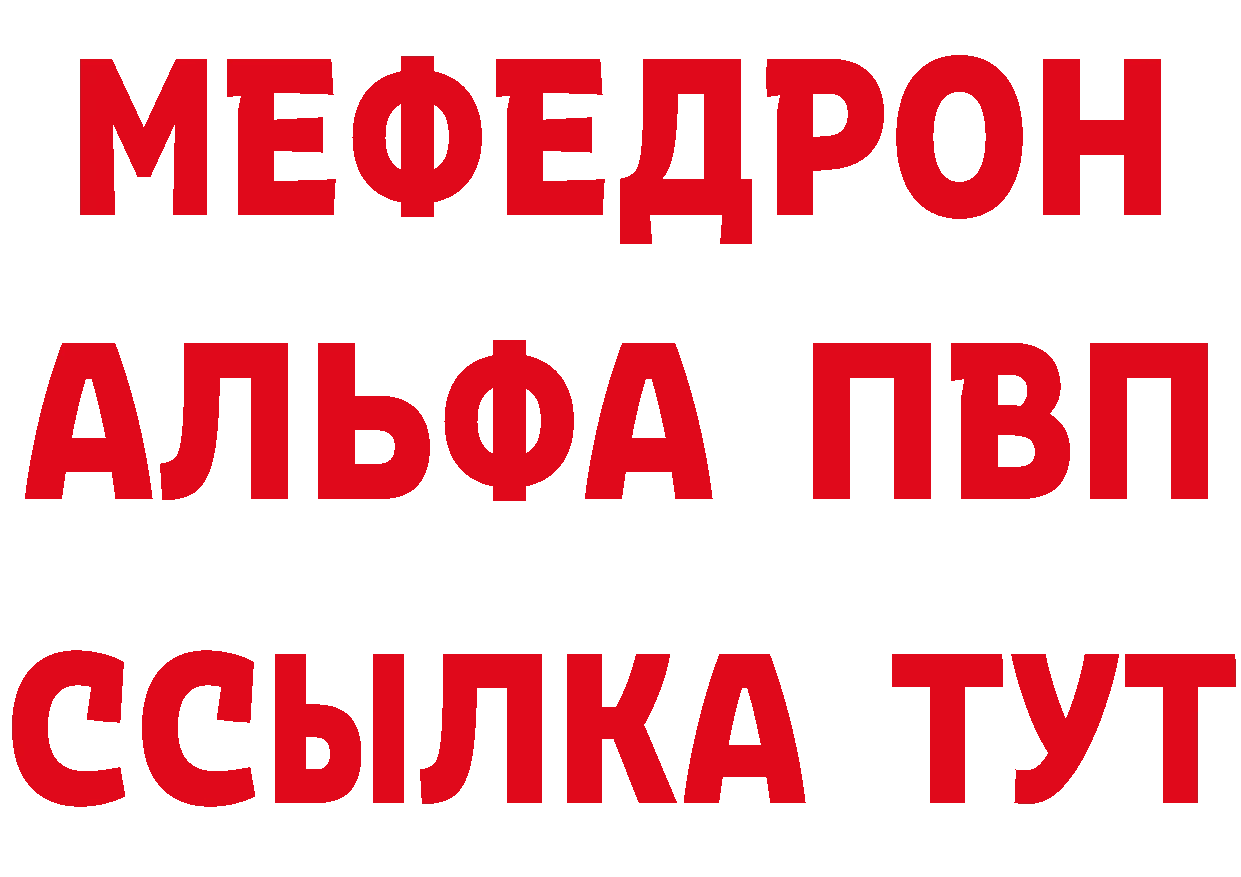 МЕФЕДРОН
АЛЬФА ПВП
ССЫЛКА ТУТ